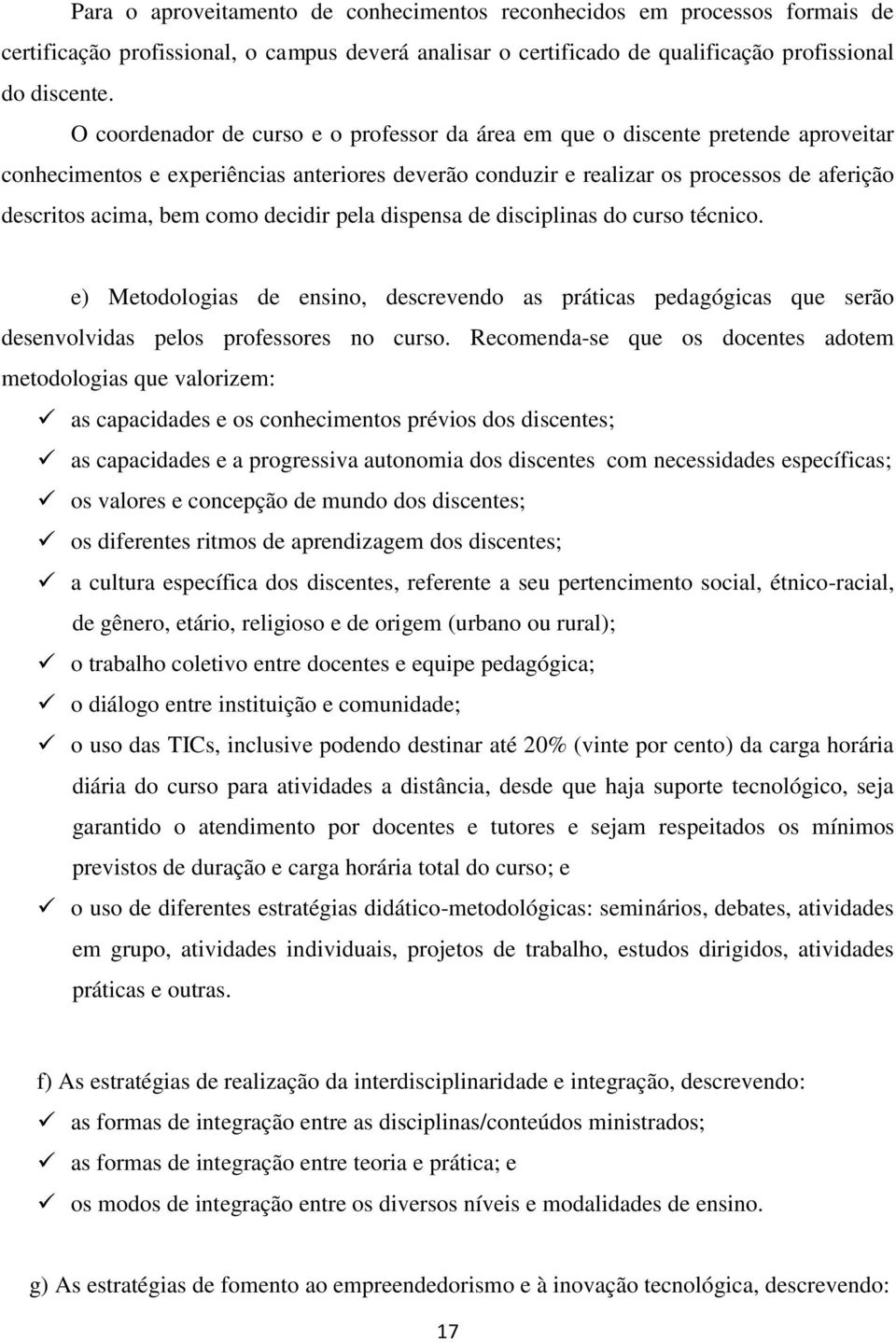 Para o aproveitamento de conhecimentos reconhecidos em processos formais de certificação profissional, o campus deverá analisar o certificado de qualificação profissional do discente.

O coordenador de curso e o professor da área em que o discente pretende aproveitar conhecimentos e experiências anteriores deverão conduzir e realizar os processos de aferição descritos acima, bem como decidir pela dispensa de disciplinas do curso técnico.

e) Metodologias de ensino, descrevendo as práticas pedagógicas que serão desenvolvidas pelos professores no curso. Recomenda-se que os docentes adotem metodologias que valorizem:

✓ as capacidades e os conhecimentos prévios dos discentes;
✓ as capacidades e a progressiva autonomia dos discentes com necessidades específicas;
✓ os valores e concepção de mundo dos discentes;
✓ os diferentes ritmos de aprendizagem dos discentes;
✓ a cultura específica dos discentes, referente a seu pertencimento social, étnico-racial, de gênero, etário, religioso e de origem (urbano ou rural);
✓ o trabalho coletivo entre docentes e equipe pedagógica;
✓ o diálogo entre instituição e comunidade;
✓ o uso das TICs, inclusive podendo destinar até 20% (vinte por cento) da carga horária diária do curso para atividades a distância, desde que haja suporte tecnológico, seja garantido o atendimento por docentes e tutores e sejam respeitados os mínimos previstos de duração e carga horária total do curso; e
✓ o uso de diferentes estratégias didático-metodológicas: seminários, debates, atividades em grupo, atividades individuais, projetos de trabalho, estudos dirigidos, atividades práticas e outras.

f) As estratégias de realização da interdisciplinaridade e integração, descrevendo:
✓ as formas de integração entre as disciplinas/conteúdos ministrados;
✓ as formas de integração entre teoria e prática; e
✓ os modos de integração entre os diversos níveis e modalidades de ensino.

g) As estratégias de fomento ao empreendedorismo e à inovação tecnológica, descrevendo:

17